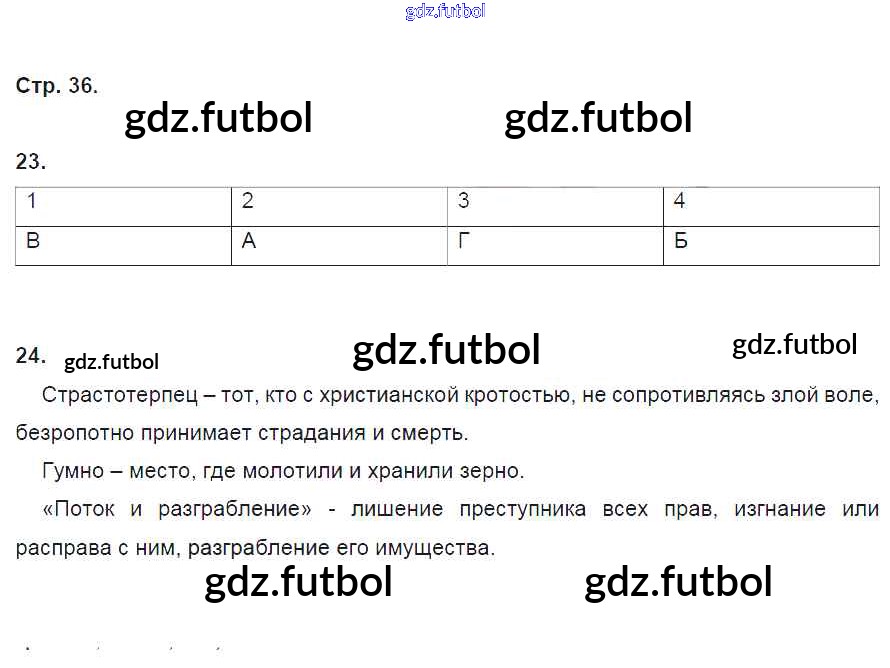 Стр. 36.

23.

| 1 | 2 | 3 | 4 |
|---|---|---|---|
| В | А | Г | Б |

24.

Страстотерпец – тот, кто с христианской кротостью, не сопротивляясь злой воле, безропотно принимает страдания и смерть.

Гумно – место, где молотили и хранили зерно.

«Поток и разграбление» - лишение преступника всех прав, изгнание или расправа с ним, разграбление его имущества.

gdz.futbol